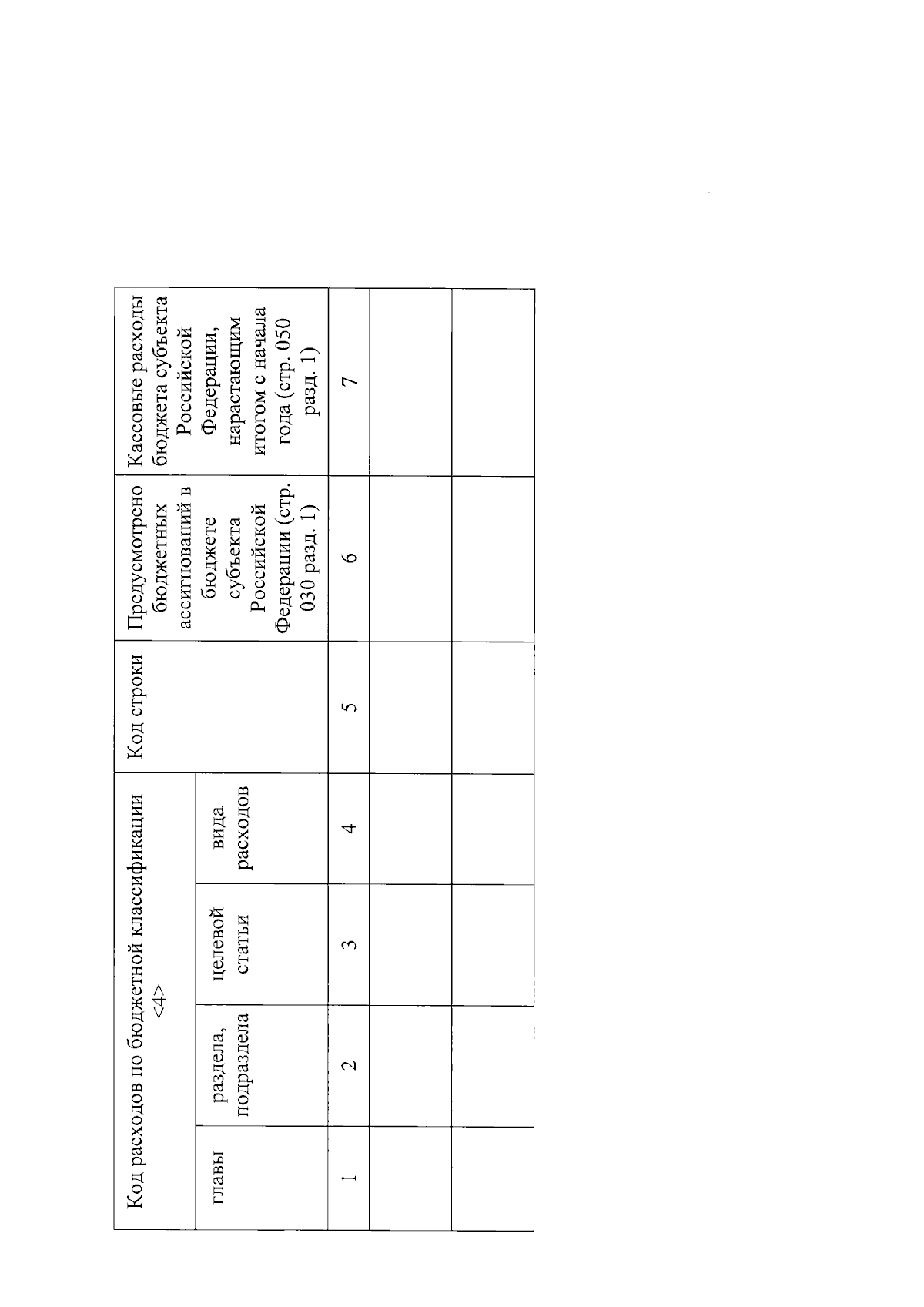 | Код расходов по бюджетной классификации <4> | | | | Код строки | Предусмотрено бюджетных ассигнований в бюджете субъекта Российской Федерации (стр. 030 разд. 1) | Кассовые расходы бюджета субъекта Российской Федерации, нарастающим итогом с начала года (стр. 050 разд. 1) |
|---|---|---|---|---|---|---|
| главы | раздела, подраздела | целевой статьи | вида расходов | | | |
| 1 | 2 | 3 | 4 | 5 | 6 | 7 |
| | | | | | | |
| | | | | | | |